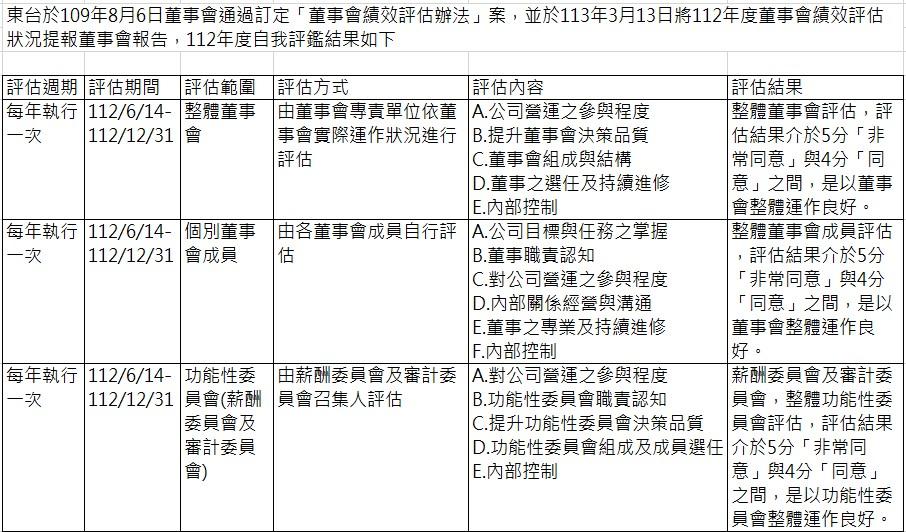 東台於109年8月6日董事會通過訂定「董事會績效評估辦法」案，並於113年3月13日將112年度董事會績效評估狀況提報董事會報告，112年度自我評鑑結果如下

| 評估週期 | 評估期間 | 評估範圍 | 評估方式 | 評估內容 | 評估結果 |
|---|---|---|---|---|---|
| 每年執行一次 | 112/6/14-112/12/31 | 整體董事會 | 由董事會專責單位依董事會實際運作狀況進行評估 | A.公司營運之參與程度 B.提升董事會決策品質 C.董事會組成與結構 D.董事之選任及持續進修 E.內部控制 | 整體董事會評估，評估結果介於5分「非常同意」與4分「同意」之間，是以董事會整體運作良好。 |
| 每年執行一次 | 112/6/14-112/12/31 | 個別董事會成員 | 由各董事會成員自行評估 | A.公司目標與任務之掌握 B.董事職責認知 C.對公司營運之參與程度 D.內部關係經營與溝通 E.董事之專業及持續進修 F.內部控制 | 整體董事會成員評估，評估結果介於5分「非常同意」與4分「同意」之間，是以董事會整體運作良好。 |
| 每年執行一次 | 112/6/14-112/12/31 | 功能性委員會(薪酬委員會及審計委員會) | 由薪酬委員會及審計委員會召集人評估 | A.對公司營運之參與程度 B.功能性委員會職責認知 C.提升功能性委員會決策品質 D.功能性委員會組成及成員選任 E.內部控制 | 薪酬委員會及審計委員會，整體功能性委員會評估，評估結果介於5分「非常同意」與4分「同意」之間，是以功能性委員會整體運作良好。 |